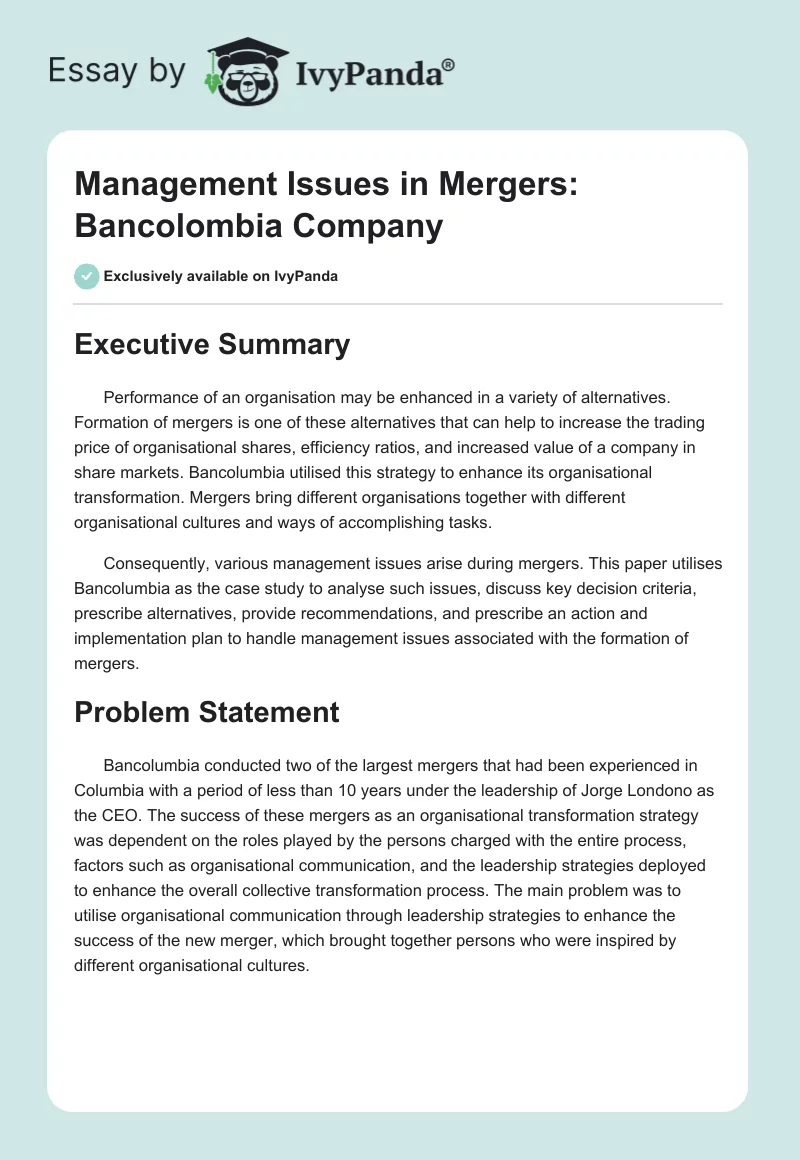 Essay by IvyPanda®

Management Issues in Mergers: Bancolombia Company

Exclusively available on IvyPanda

Executive Summary

Performance of an organisation may be enhanced in a variety of alternatives. Formation of mergers is one of these alternatives that can help to increase the trading price of organisational shares, efficiency ratios, and increased value of a company in share markets. Bancolumbia utilised this strategy to enhance its organisational transformation. Mergers bring different organisations together with different organisational cultures and ways of accomplishing tasks.

Consequently, various management issues arise during mergers. This paper utilises Bancolumbia as the case study to analyse such issues, discuss key decision criteria, prescribe alternatives, provide recommendations, and prescribe an action and implementation plan to handle management issues associated with the formation of mergers.

Problem Statement

Bancolumbia conducted two of the largest mergers that had been experienced in Columbia with a period of less than 10 years under the leadership of Jorge Londono as the CEO. The success of these mergers as an organisational transformation strategy was dependent on the roles played by the persons charged with the entire process, factors such as organisational communication, and the leadership strategies deployed to enhance the overall collective transformation process. The main problem was to utilise organisational communication through leadership strategies to enhance the success of the new merger, which brought together persons who were inspired by different organisational cultures.